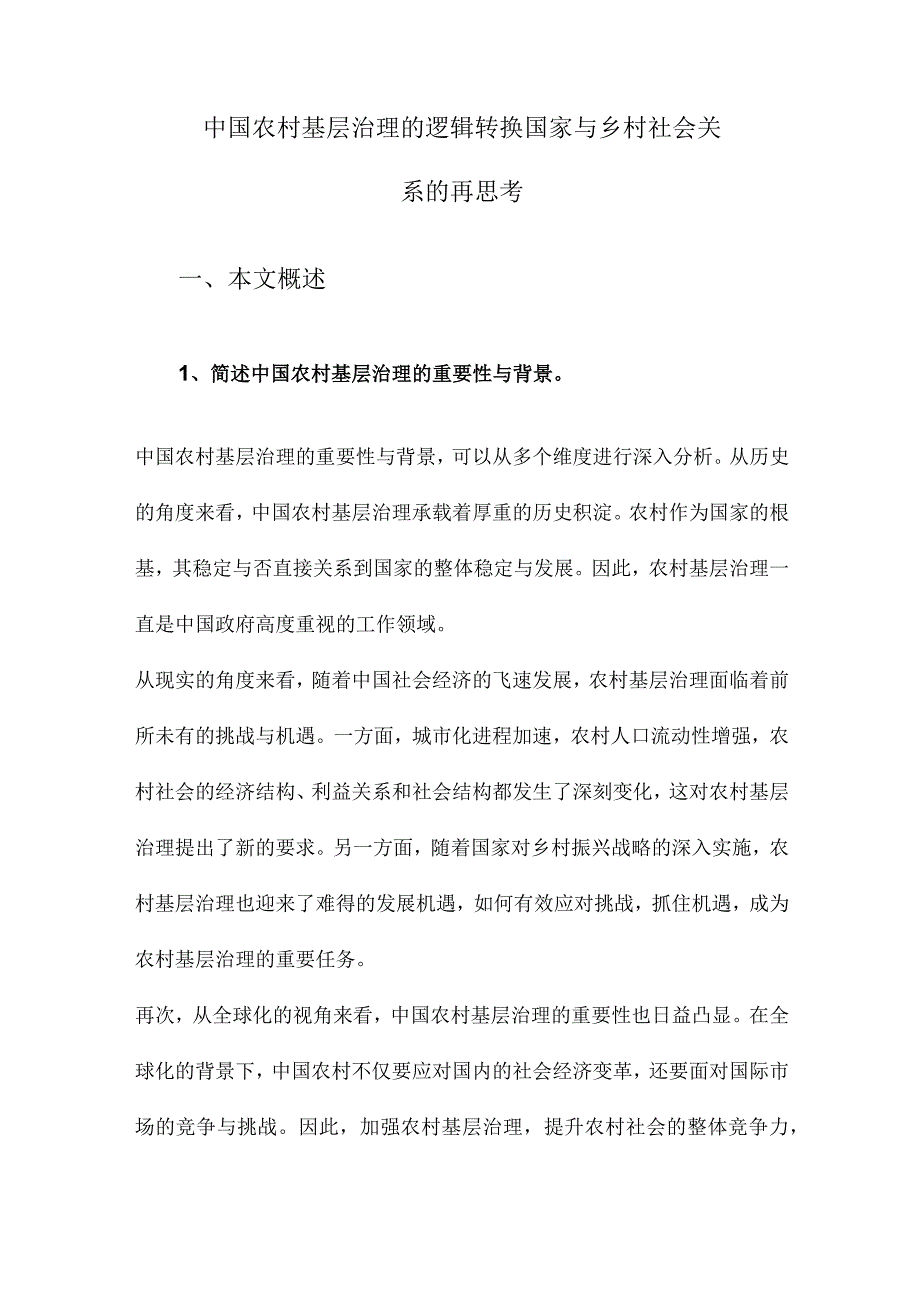 中国农村基层治理的逻辑转换国家与乡村社会关系的再思考

一、本文概述

1、简述中国农村基层治理的重要性与背景。

中国农村基层治理的重要性与背景，可以从多个维度进行深入分析。从历史的角度来看，中国农村基层治理承载着厚重的历史积淀。农村作为国家的根基，其稳定与否直接关系到国家的整体稳定与发展。因此，农村基层治理一直是中国政府高度重视的工作领域。

从现实的角度来看，随着中国社会经济的飞速发展，农村基层治理面临着前所未有的挑战与机遇。一方面，城市化进程加速，农村人口流动性增强，农村社会的经济结构、利益关系和社会结构都发生了深刻变化，这对农村基层治理提出了新的要求。另一方面，随着国家对乡村振兴战略的深入实施，农村基层治理也迎来了难得的发展机遇，如何有效应对挑战，抓住机遇，成为农村基层治理的重要任务。

再次，从全球化的视角来看，中国农村基层治理的重要性也日益凸显。在全球化的背景下，中国农村不仅要应对国内的社会经济变革，还要面对国际市场的竞争与挑战。因此，加强农村基层治理，提升农村社会的整体竞争力，